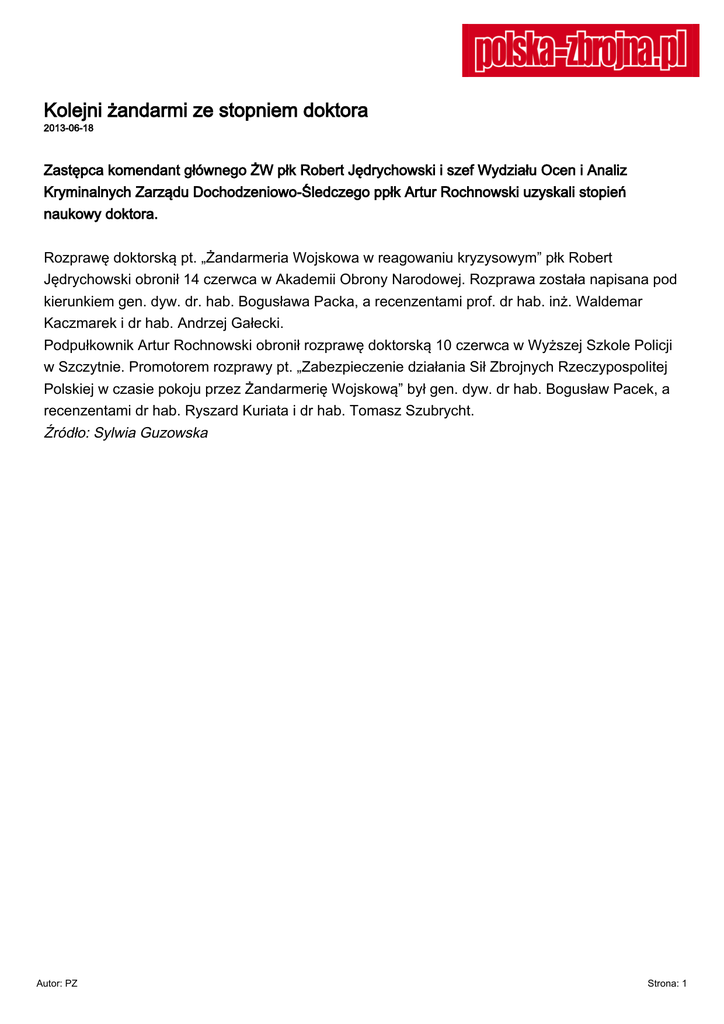 polska-zbrojna.pl

Kolejni żandarmi ze stopniem doktora
2013-06-18

Zastępca komendant głównego ŻW płk Robert Jędrychowski i szef Wydziału Ocen i Analiz Kryminalnych Zarządu Dochodzeniowo-Śledczego ppłk Artur Rochnowski uzyskali stopień naukowy doktora.

Rozprawę doktorską pt. „Żandarmeria Wojskowa w reagowaniu kryzysowym” płk Robert Jędrychowski obronił 14 czerwca w Akademii Obrony Narodowej. Rozprawa została napisana pod kierunkiem gen. dyw. dr. hab. Bogusława Packa, a recenzentami prof. dr hab. inż. Waldemar Kaczmarek i dr hab. Andrzej Gałecki.
Podpułkownik Artur Rochnowski obronił rozprawę doktorską 10 czerwca w Wyższej Szkole Policji w Szczytnie. Promotorem rozprawy pt. „Zabezpieczenie działania Sił Zbrojnych Rzeczypospolitej Polskiej w czasie pokoju przez Żandarmerię Wojskową” był gen. dyw. dr hab. Bogusław Pacek, a recenzentami dr hab. Ryszard Kuriata i dr hab. Tomasz Szubrycht.
Źródło: Sylwia Guzowska

Autor: PZ
Strona: 1